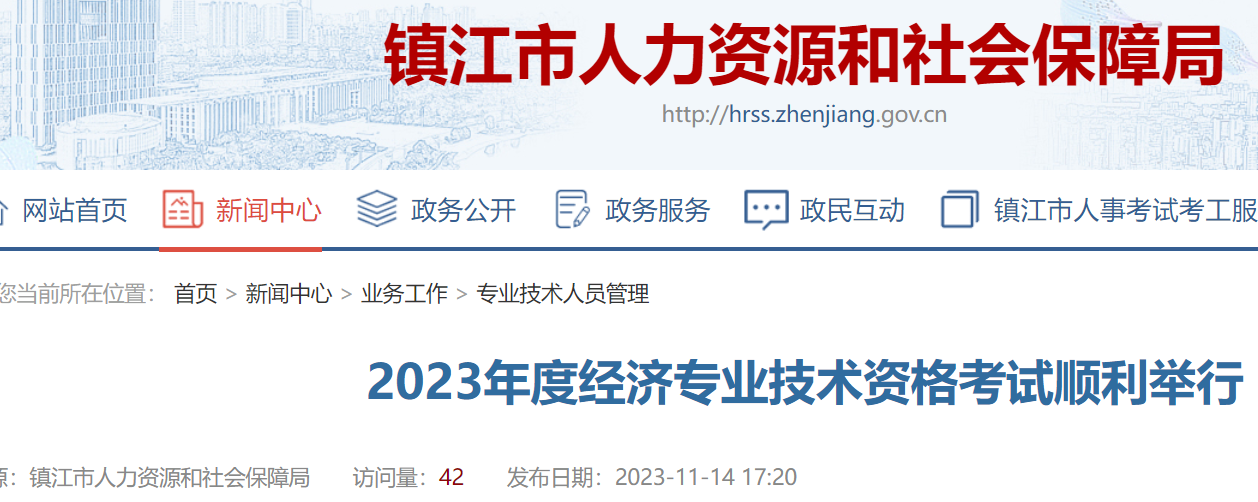 镇江市人力资源和社会保障局
http://hrss.zhenjiang.gov.cn

网站首页 新闻中心 政务公开 政务服务 政民互动 镇江市人事考试考工服

您当前所在位置： 首页 > 新闻中心 > 业务工作 > 专业技术人员管理

2023年度经济专业技术资格考试顺利举行

源：镇江市人力资源和社会保障局 访问量：42 发布日期：2023-11-14 17:20